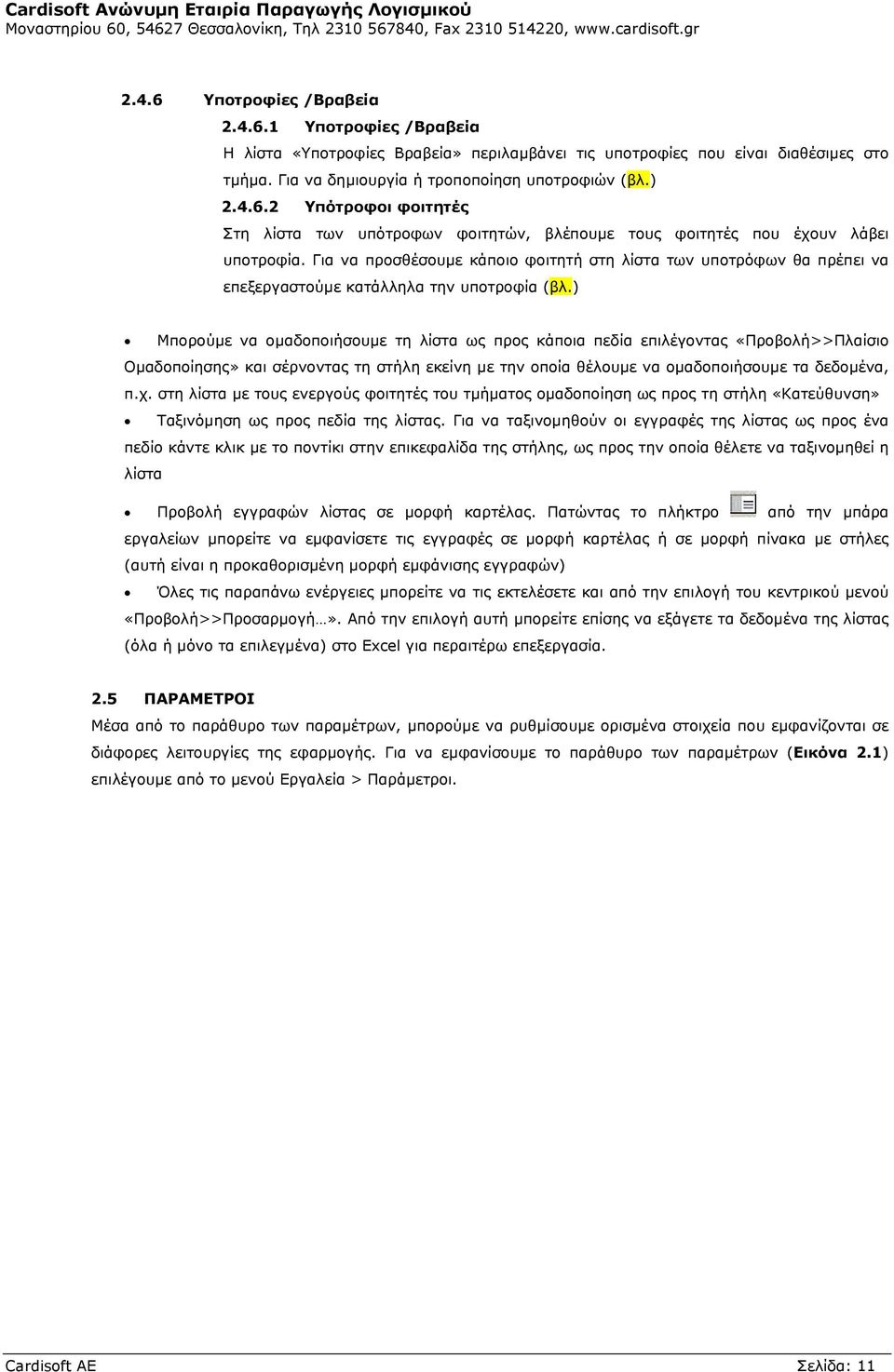 Cardisoft Ανώνυμη Εταιρία Παραγωγής Λογισμικού
Μοναστηρίου 60, 54627 Θεσσαλονίκη, Τηλ 2310 567840, Fax 2310 514220, www.cardisoft.gr

2.4.6 Υποτροφίες /Βραβεία

2.4.6.1 Υποτροφίες /Βραβεία

Η λίστα «Υποτροφίες Βραβεία» περιλαμβάνει τις υποτροφίες που είναι διαθέσιμες στο τμήμα. Για να δημιουργία ή τροποποίηση υποτροφιών (βλ.)

2.4.6.2 Υπότροφοι φοιτητές

Στη λίστα των υπότροφων φοιτητών, βλέπουμε τους φοιτητές που έχουν λάβει υποτροφία. Για να προσθέσουμε κάποιο φοιτητή στη λίστα των υποτρόφων θα πρέπει να επεξεργαστούμε κατάλληλα την υποτροφία (βλ.)

• Μπορούμε να ομαδοποιήσουμε τη λίστα ως προς κάποια πεδία επιλέγοντας «Προβολή>>Πλαίσιο Ομαδοποίησης» και σέρνοντας τη στήλη εκείνη με την οποία θέλουμε να ομαδοποιήσουμε τα δεδομένα, π.χ. στη λίστα με τους ενεργούς φοιτητές του τμήματος ομαδοποίηση ως προς τη στήλη «Κατεύθυνση»

• Ταξινόμηση ως προς πεδία της λίστας. Για να ταξινομηθούν οι εγγραφές της λίστας ως προς ένα πεδίο κάντε κλικ με το ποντίκι στην επικεφαλίδα της στήλης, ως προς την οποία θέλετε να ταξινομηθεί η λίστα

• Προβολή εγγραφών λίστας σε μορφή καρτέλας. Πατώντας το πλήκτρο από την μπάρα εργαλείων μπορείτε να εμφανίσετε τις εγγραφές σε μορφή καρτέλας ή σε μορφή πίνακα με στήλες (αυτή είναι η προκαθορισμένη μορφή εμφάνισης εγγραφών)

• Όλες τις παραπάνω ενέργειες μπορείτε να τις εκτελέσετε και από την επιλογή του κεντρικού μενού «Προβολή>>Προσαρμογή…». Από την επιλογή αυτή μπορείτε επίσης να εξάγετε τα δεδομένα της λίστας (όλα ή μόνο τα επιλεγμένα) στο Excel για περαιτέρω επεξεργασία.

2.5 ΠΑΡΑΜΕΤΡΟΙ

Μέσα από το παράθυρο των παραμέτρων, μπορούμε να ρυθμίσουμε ορισμένα στοιχεία που εμφανίζονται σε διάφορες λειτουργίες της εφαρμογής. Για να εμφανίσουμε το παράθυρο των παραμέτρων (Εικόνα 2.1) επιλέγουμε από το μενού Εργαλεία > Παράμετροι.

Cardisoft AE Σελίδα: 11